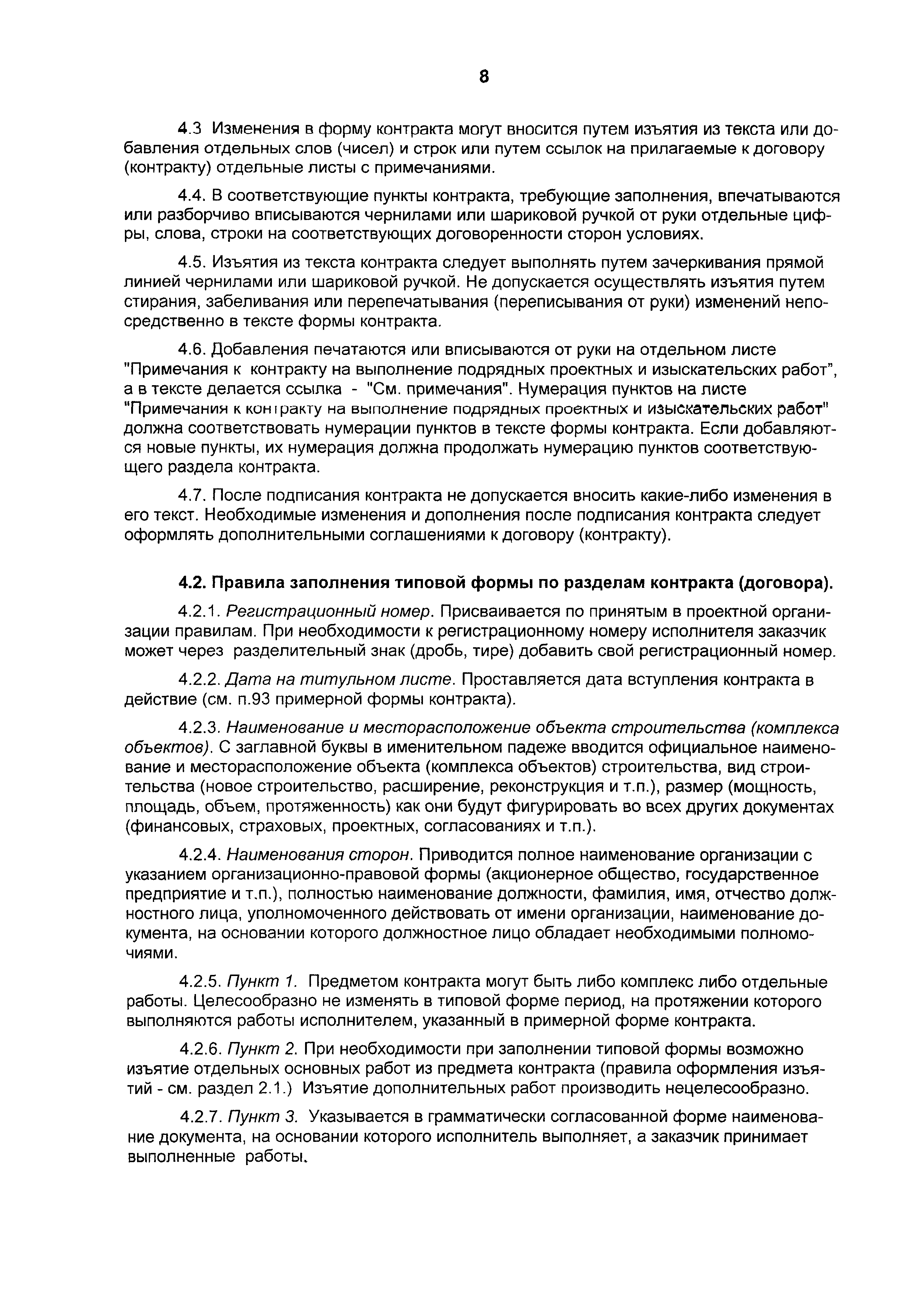 8

4.3 Изменения в форму контракта могут вносится путем изъятия из текста или добавления отдельных слов (чисел) и строк или путем ссылок на прилагаемые к договору (контракту) отдельные листы с примечаниями.

4.4. В соответствующие пункты контракта, требующие заполнения, впечатываются или разборчиво вписываются чернилами или шариковой ручкой от руки отдельные цифры, слова, строки на соответствующих договоренности сторон условиях.

4.5. Изъятия из текста контракта следует выполнять путем зачеркивания прямой линией чернилами или шариковой ручкой. Не допускается осуществлять изъятия путем стирания, забеливания или перепечатывания (переписывания от руки) изменений непосредственно в тексте формы контракта.

4.6. Добавления печатаются или вписываются от руки на отдельном листе "Примечания к контракту на выполнение подрядных проектных и изыскательских работ", а в тексте делается ссылка - "См. примечания". Нумерация пунктов на листе "Примечания к контракту на выполнение подрядных проектных и изыскательских работ" должна соответствовать нумерации пунктов в тексте формы контракта. Если добавляются новые пункты, их нумерация должна продолжать нумерацию пунктов соответствующего раздела контракта.

4.7. После подписания контракта не допускается вносить какие-либо изменения в его текст. Необходимые изменения и дополнения после подписания контракта следует оформлять дополнительными соглашениями к договору (контракту).

4.2. Правила заполнения типовой формы по разделам контракта (договора).

4.2.1. Регистрационный номер. Присваивается по принятым в проектной организации правилам. При необходимости к регистрационному номеру исполнителя заказчик может через разделительный знак (дробь, тире) добавить свой регистрационный номер.

4.2.2. Дата на титульном листе. Проставляется дата вступления контракта в действие (см. п.93 примерной формы контракта).

4.2.3. Наименование и месторасположение объекта строительства (комплекса объектов). С заглавной буквы в именительном падеже вводится официальное наименование и месторасположение объекта (комплекса объектов) строительства, вид строительства (новое строительство, расширение, реконструкция и т.п.), размер (мощность, площадь, объем, протяженность) как они будут фигурировать во всех других документах (финансовых, страховых, проектных, согласованиях и т.п.).

4.2.4. Наименования сторон. Приводится полное наименование организации с указанием организационно-правовой формы (акционерное общество, государственное предприятие и т.п.), полностью наименование должности, фамилия, имя, отчество должностного лица, уполномоченного действовать от имени организации, наименование документа, на основании которого должностное лицо обладает необходимыми полномочиями.

4.2.5. Пункт 1. Предметом контракта могут быть либо комплекс либо отдельные работы. Целесообразно не изменять в типовой форме период, на протяжении которого выполняются работы исполнителем, указанный в примерной форме контракта.

4.2.6. Пункт 2. При необходимости при заполнении типовой формы возможно изъятие отдельных основных работ из предмета контракта (правила оформления изъятий - см. раздел 2.1.) Изъятие дополнительных работ производить нецелесообразно.

4.2.7. Пункт 3. Указывается в грамматически согласованной форме наименование документа, на основании которого исполнитель выполняет, а заказчик принимает выполненные работы.